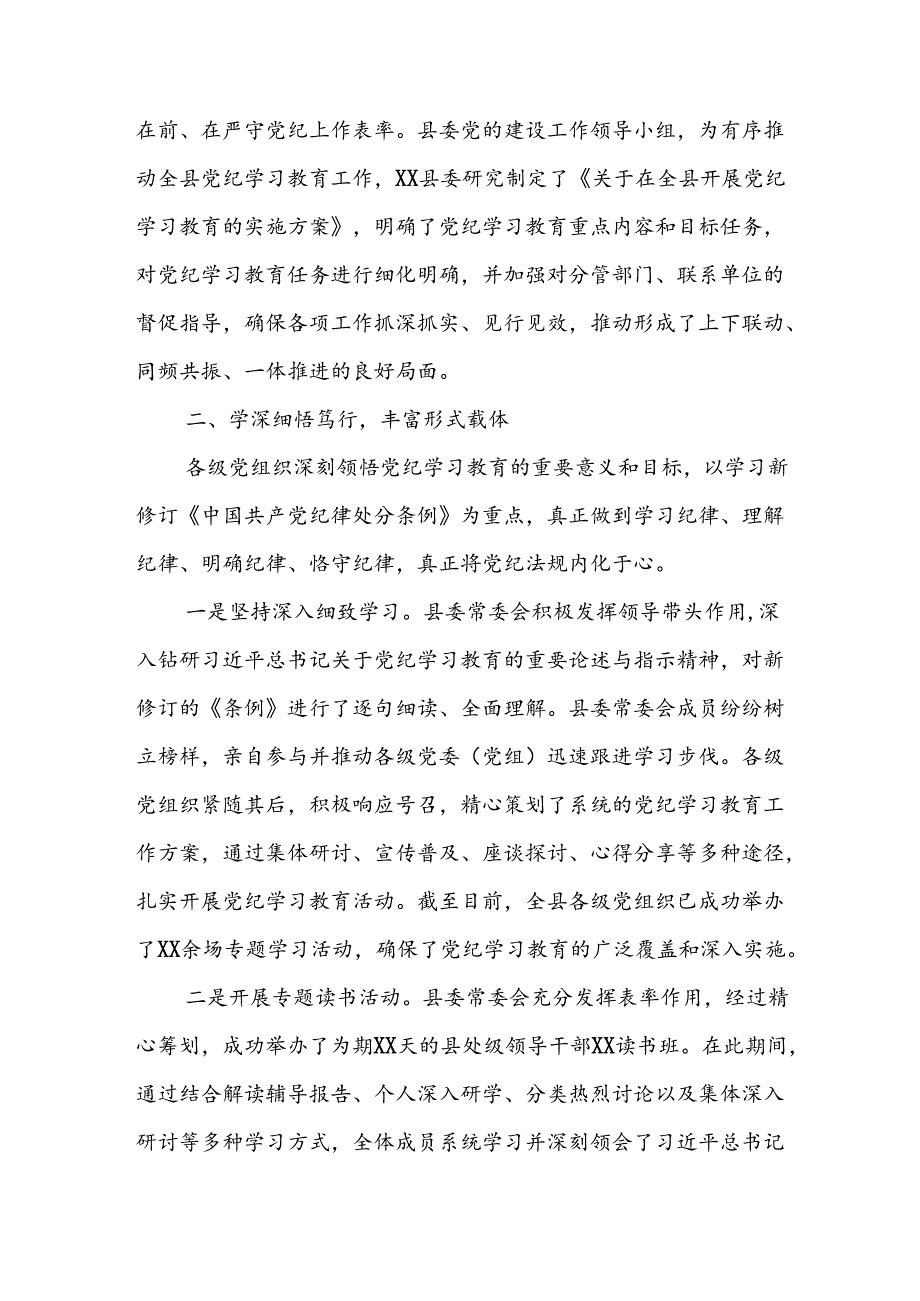 在前、在严守党纪上作表率。县委党的建设工作领导小组，为有序推动全县党纪学习教育工作，XX县委研究制定了《关于在全县开展党纪学习教育的实施方案》，明确了党纪学习教育重点内容和目标任务，对党纪学习教育任务进行细化明确，并加强对分管部门、联系单位的督促指导，确保各项工作抓深抓实、见行见效，推动形成了上下联动、同频共振、一体推进的良好局面。

二、学深细悟笃行，丰富形式载体

各级党组织深刻领悟党纪学习教育的重要意义和目标，以学习新修订《中国共产党纪律处分条例》为重点，真正做到学习纪律、理解纪律、明确纪律、恪守纪律，真正将党纪法规内化于心。

一是坚持深入细致学习。县委常委会积极发挥领导带头作用，深入钻研习近平总书记关于党纪学习教育的重要论述与指示精神，对新修订的《条例》进行了逐句细读、全面理解。县委常委会成员纷纷树立榜样，亲自参与并推动各级党委（党组）迅速跟进学习步伐。各级党组织紧随其后，积极响应号召，精心策划了系统的党纪学习教育工作方案，通过集体研讨、宣传普及、座谈探讨、心得分享等多种途径，扎实开展党纪学习教育活动。截至目前，全县各级党组织已成功举办了XX余场专题学习活动，确保了党纪学习教育的广泛覆盖和深入实施。

二是开展专题读书活动。县委常委会充分发挥表率作用，经过精心筹划，成功举办了为期XX天的县处级领导干部XX读书班。在此期间，通过结合解读辅导报告、个人深入研学、分类热烈讨论以及集体深入研讨等多种学习方式，全体成员系统学习并深刻领会了习近平总书记